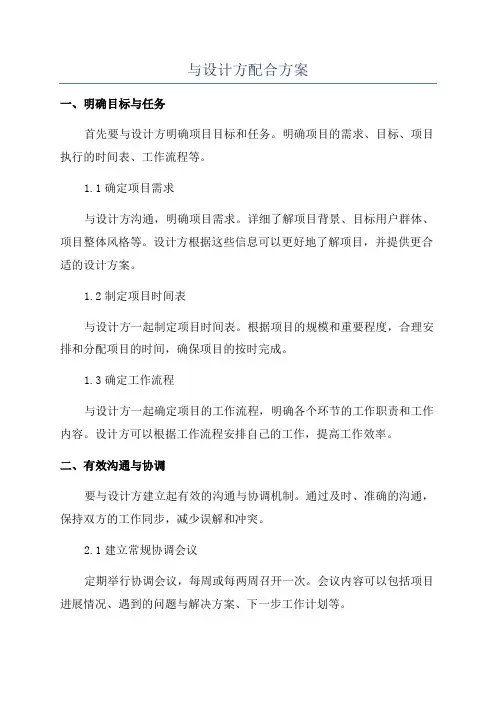 与设计方配合方案

一、明确目标与任务

首先要与设计方明确项目目标和任务。明确项目的需求、目标、项目执行的时间表、工作流程等。

1.1 确定项目需求

与设计方沟通，明确项目需求。详细了解项目背景、目标用户群体、项目整体风格等。设计方根据这些信息可以更好地了解项目，并提供更合适的设计方案。

1.2 制定项目时间表

与设计方一起制定项目时间表。根据项目的规模和重要程度，合理安排和分配项目的时间，确保项目的按时完成。

1.3 确定工作流程

与设计方一起确定项目的工作流程，明确各个环节的工作职责和工作内容。设计方可以根据工作流程安排自己的工作，提高工作效率。

二、有效沟通与协调

要与设计方建立起有效的沟通与协调机制。通过及时、准确的沟通，保持双方的工作同步，减少误解和冲突。

2.1 建立常规协调会议

定期举行协调会议，每周或每两周召开一次。会议内容可以包括项目进展情况、遇到的问题与解决方案、下一步工作计划等。